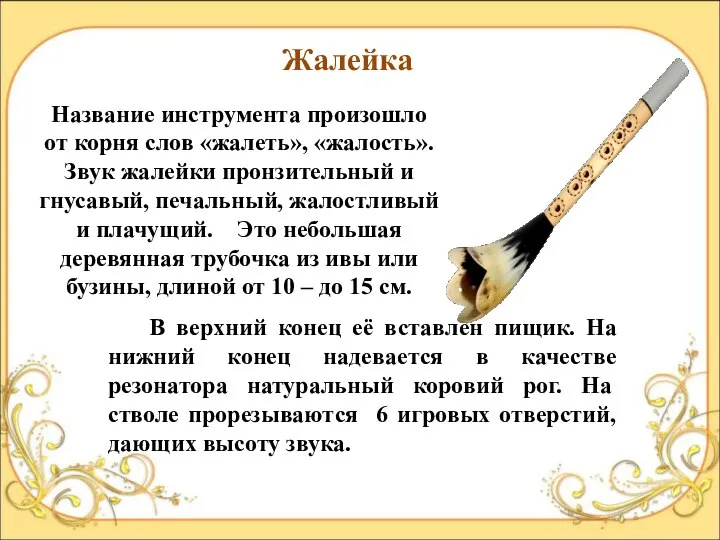 Жалейка

Название инструмента произошло от корня слов «жалеть», «жалость». Звук жалейки пронзительный и гнусавый, печальный, жалостливый и плачущий. Это небольшая деревянная трубочка из ивы или бузины, длиной от 10 – до 15 см.

В верхний конец её вставлен пищик. На нижний конец надевается в качестве резонатора натуральный коровий рог. На стволе прорезываются 6 игровых отверстий, дающих высоту звука.